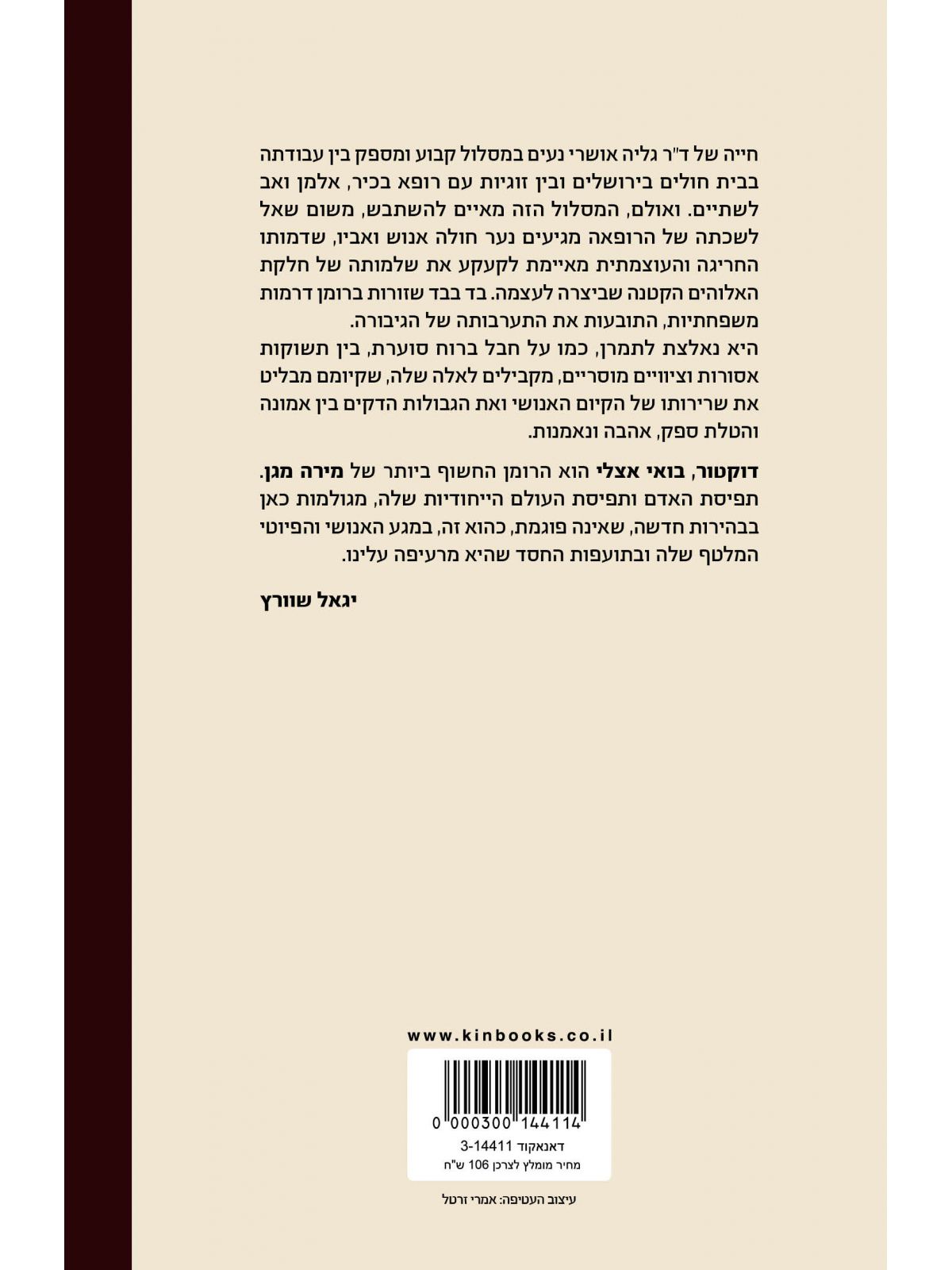 חייה של ד"ר גליה אושרי נעים במסלול קבוע ומספק בין עבודתה בבית חולים בירושלים ובין זוגיות עם רופא בכיר, אלמן ואב לשתיים. ואולם, המסלול הזה מאיים להשתבש, משום שאל לשכתה של הרופאה מגיעים נער חולה אנוש ואביו, שדמותו החריגה והעוצמתית מאיימת לקעקע את שלמותה של חלקת האלוהים הקטנה שביצרה לעצמה. בד בבד שזורות ברומן דרמות משפחתיות, התובעות את התערבותה של הגיבורה.
היא נאלצת לתמרן, כמו על חבל ברוח סוערת, בין תשוקות אסורות וציוויים מוסריים, מקבילים לאלה שלה, שקיומם מבליט את שרירותו של הקיום האנושי ואת הגבולות הדקים בין אמונה והטלת ספק, אהבה ונאמנות.

דוקטור, בואי אצלי הוא הרומן החשוף ביותר של מירה מגן. תפיסת האדם ותפיסת העולם הייחודיות שלה, מגולמות כאן בבהירות חדשה, שאינה פוגמת, כהוא זה, במגע האנושי והפיוטי המלטף שלה ובתועפות החסד שהיא מרעיפה עלינו.

יגאל שוורץ

www.kinbooks.co.il

0 000300 144114

דאנאקוד 3-14411
מחיר מומלץ לצרכן 106 ש"ח

עיצוב העטיפה: אמרי זרטל